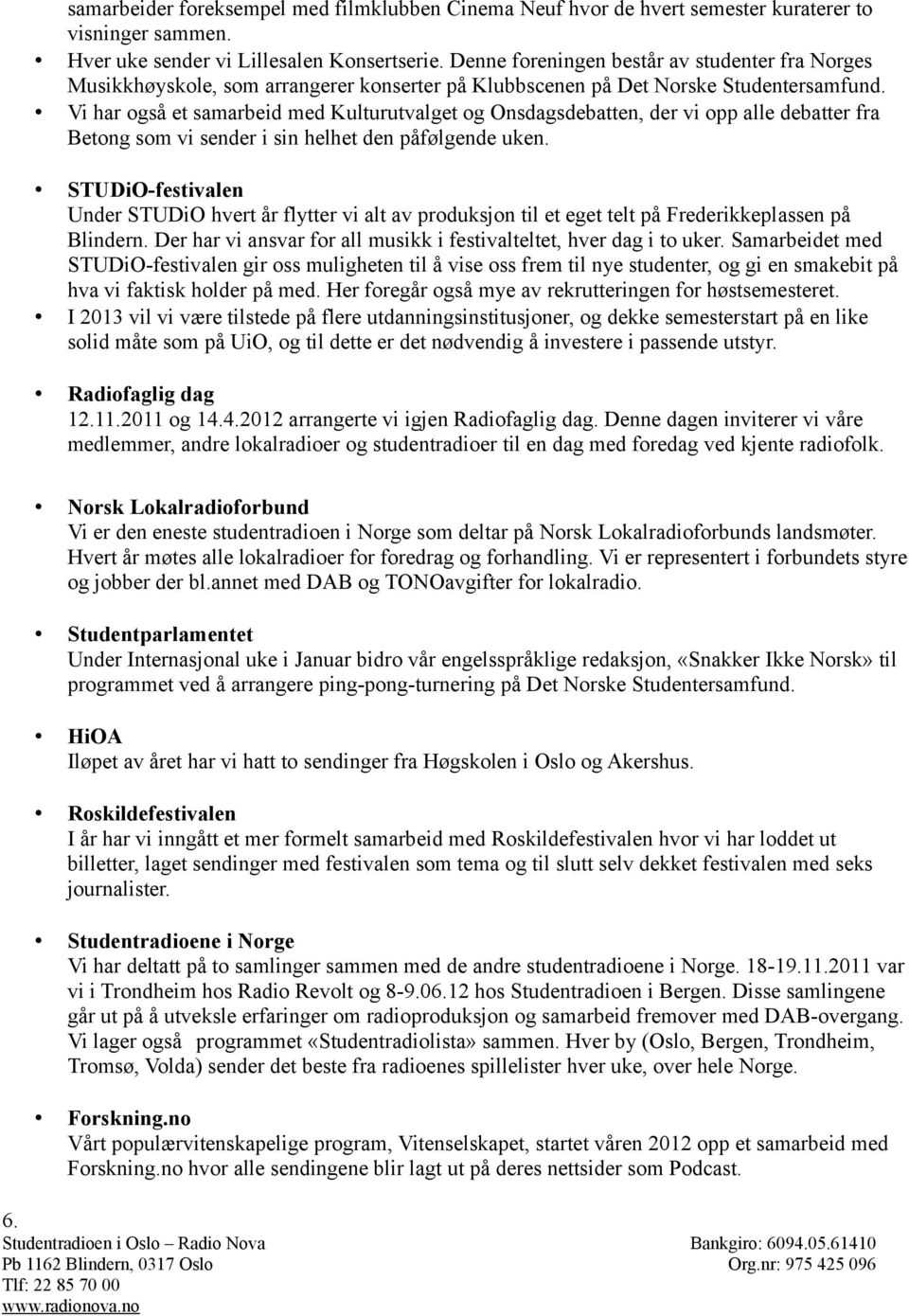 samarbeider foreksempel med filmklubben Cinema Neuf hvor de hvert semester kuraterer to visninger sammen.

• Hver uke sender vi Lillesalen Konsertserie. Denne foreningen består av studenter fra Norges Musikkhøyskole, som arrangerer konserter på Klubbscenen på Det Norske Studentersamfund.
• Vi har også et samarbeid med Kulturutvalget og Onsdagsdebatten, der vi opp alle debatter fra Betong som vi sender i sin helhet den påfølgende uken.

• STUDiO-festivalen
Under STUDiO hvert år flytter vi alt av produksjon til et eget telt på Frederikkeplassen på Blindern. Der har vi ansvar for all musikk i festivalteltet, hver dag i to uker. Samarbeidet med STUDiO-festivalen gir oss muligheten til å vise oss frem til nye studenter, og gi en smakebit på hva vi faktisk holder på med. Her foregår også mye av rekrutteringen for høstsemesteret.
• I 2013 vil vi være tilstede på flere utdanningsinstitusjoner, og dekke semesterstart på en like solid måte som på UiO, og til dette er det nødvendig å investere i passende utstyr.

• Radiofaglig dag
12.11.2011 og 14.4.2012 arrangerte vi igjen Radiofaglig dag. Denne dagen inviterer vi våre medlemmer, andre lokalradioer og studentradioer til en dag med foredag ved kjente radiofolk.

• Norsk Lokalradioforbund
Vi er den eneste studentradioen i Norge som deltar på Norsk Lokalradioforbunds landsmøter. Hvert år møtes alle lokalradioer for foredrag og forhandling. Vi er representert i forbundets styre og jobber der bl.annet med DAB og TONOavgifter for lokalradio.

• Studentparlamentet
Under Internasjonal uke i Januar bidro vår engelsspråklige redaksjon, «Snakker Ikke Norsk» til programmet ved å arrangere ping-pong-turnering på Det Norske Studentersamfund.

• HiOA
Iløpet av året har vi hatt to sendinger fra Høgskolen i Oslo og Akershus.

• Roskildefestivalen
I år har vi inngått et mer formelt samarbeid med Roskildefestivalen hvor vi har loddet ut billetter, laget sendinger med festivalen som tema og til slutt selv dekket festivalen med seks journalister.

• Studentradioene i Norge
Vi har deltatt på to samlinger sammen med de andre studentradioene i Norge. 18-19.11.2011 var vi i Trondheim hos Radio Revolt og 8-9.06.12 hos Studentradioen i Bergen. Disse samlingene går ut på å utveksle erfaringer om radioproduksjon og samarbeid fremover med DAB-overgang. Vi lager også programmet «Studentradiolista» sammen. Hver by (Oslo, Bergen, Trondheim, Tromsø, Volda) sender det beste fra radioenes spillelister hver uke, over hele Norge.

• Forskning.no
Vårt populærvitenskapelige program, Vitenselskapet, startet våren 2012 opp et samarbeid med Forskning.no hvor alle sendingene blir lagt ut på deres nettsider som Podcast.

6.
Studentradioen i Oslo – Radio Nova
Pb 1162 Blindern, 0317 Oslo
Tlf: 22 85 70 00
www.radionova.no

Bankgiro: 6094.05.61410
Org.nr: 975 425 096